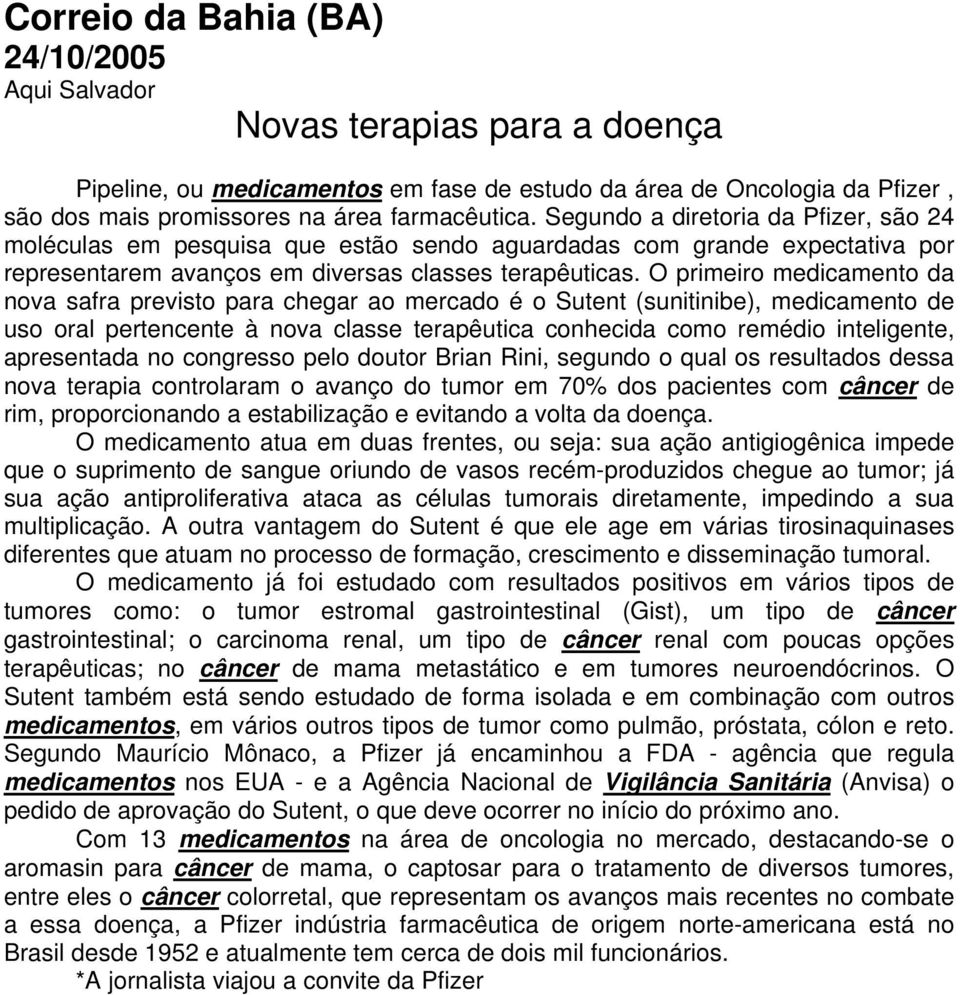 Correio da Bahia (BA)
24/10/2005
Aqui Salvador

Novas terapias para a doença

Pipeline, ou medicamentos em fase de estudo da área de Oncologia da Pfizer , são dos mais promissores na área farmacêutica. Segundo a diretoria da Pfizer, são 24 moléculas em pesquisa que estão sendo aguardadas com grande expectativa por representarem avanços em diversas classes terapêuticas. O primeiro medicamento da nova safra previsto para chegar ao mercado é o Sutent (sunitinibe), medicamento de uso oral pertencente à nova classe terapêutica conhecida como remédio inteligente, apresentada no congresso pelo doutor Brian Rini, segundo o qual os resultados dessa nova terapia controlaram o avanço do tumor em 70% dos pacientes com câncer de rim, proporcionando a estabilização e evitando a volta da doença.

O medicamento atua em duas frentes, ou seja: sua ação antigiogênica impede que o suprimento de sangue oriundo de vasos recém-produzidos chegue ao tumor; já sua ação antiproliferativa ataca as células tumorais diretamente, impedindo a sua multiplicação. A outra vantagem do Sutent é que ele age em várias tirosinaquinases diferentes que atuam no processo de formação, crescimento e disseminação tumoral.

O medicamento já foi estudado com resultados positivos em vários tipos de tumores como: o tumor estromal gastrointestinal (Gist), um tipo de câncer gastrointestinal; o carcinoma renal, um tipo de câncer renal com poucas opções terapêuticas; no câncer de mama metastático e em tumores neuroendócrinos. O Sutent também está sendo estudado de forma isolada e em combinação com outros medicamentos, em vários outros tipos de tumor como pulmão, próstata, cólon e reto. Segundo Maurício Mônaco, a Pfizer já encaminhou a FDA - agência que regula medicamentos nos EUA - e a Agência Nacional de Vigilância Sanitária (Anvisa) o pedido de aprovação do Sutent, o que deve ocorrer no início do próximo ano.

Com 13 medicamentos na área de oncologia no mercado, destacando-se o aromasin para câncer de mama, o captosar para o tratamento de diversos tumores, entre eles o câncer colorretal, que representam os avanços mais recentes no combate a essa doença, a Pfizer indústria farmacêutica de origem norte-americana está no Brasil desde 1952 e atualmente tem cerca de dois mil funcionários.

*A jornalista viajou a convite da Pfizer